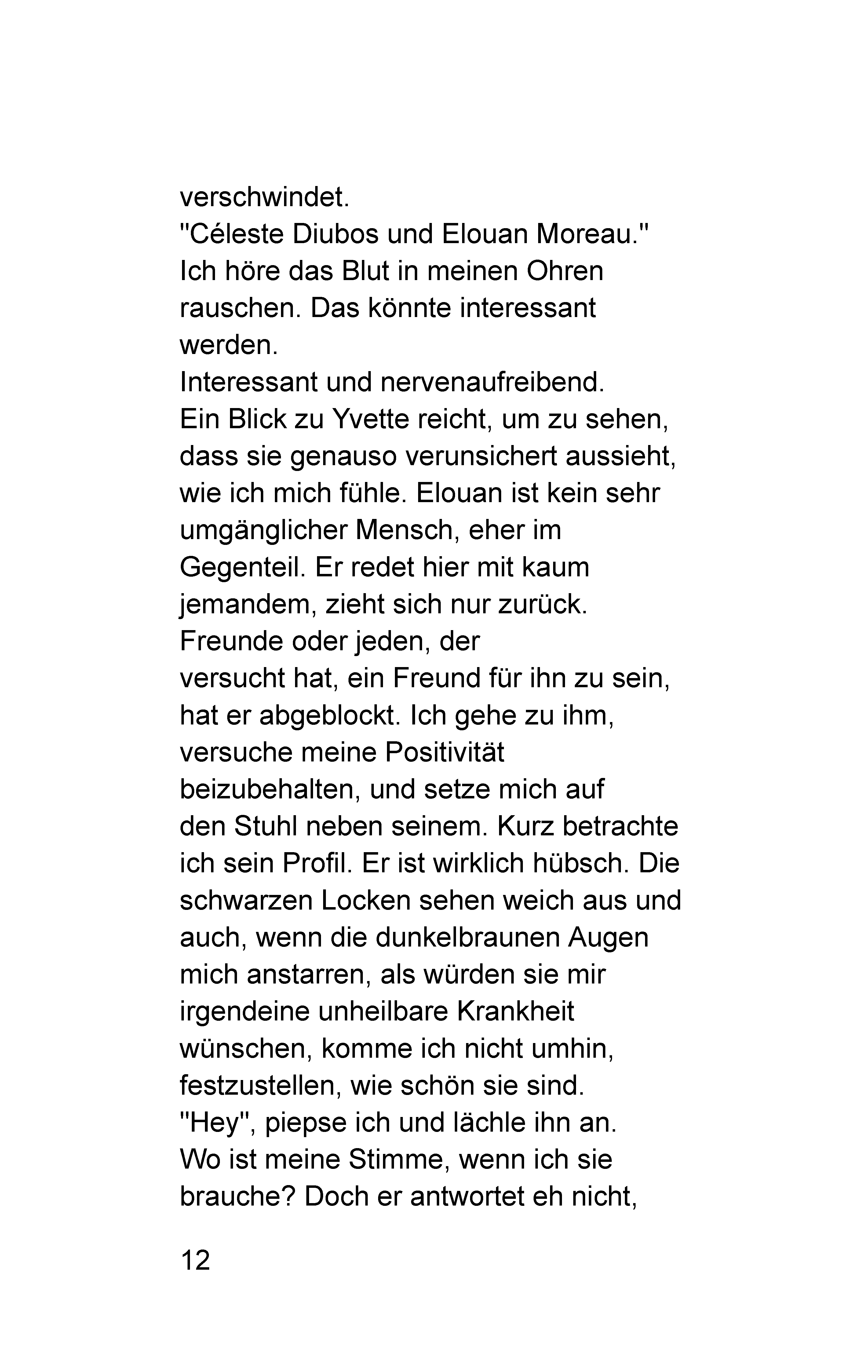 verschwindet.
"Céleste Diubos und Elouan Moreau."
Ich höre das Blut in meinen Ohren rauschen. Das könnte interessant werden.
Interessant und nervenaufreibend.
Ein Blick zu Yvette reicht, um zu sehen, dass sie genauso verunsichert aussieht, wie ich mich fühle. Elouan ist kein sehr umgänglicher Mensch, eher im Gegenteil. Er redet hier mit kaum jemandem, zieht sich nur zurück. Freunde oder jeden, der versucht hat, ein Freund für ihn zu sein, hat er abgeblockt. Ich gehe zu ihm, versuche meine Positivität beizubehalten, und setze mich auf den Stuhl neben seinem. Kurz betrachte ich sein Profil. Er ist wirklich hübsch. Die schwarzen Locken sehen weich aus und auch, wenn die dunkelbraunen Augen mich anstarren, als würden sie mir irgendeine unheilbare Krankheit wünschen, komme ich nicht umhin, festzustellen, wie schön sie sind.
"Hey", piepse ich und lächle ihn an.
Wo ist meine Stimme, wenn ich sie brauche? Doch er antwortet eh nicht,

12